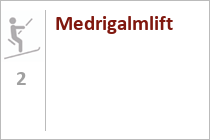 2

Medrigalmlift